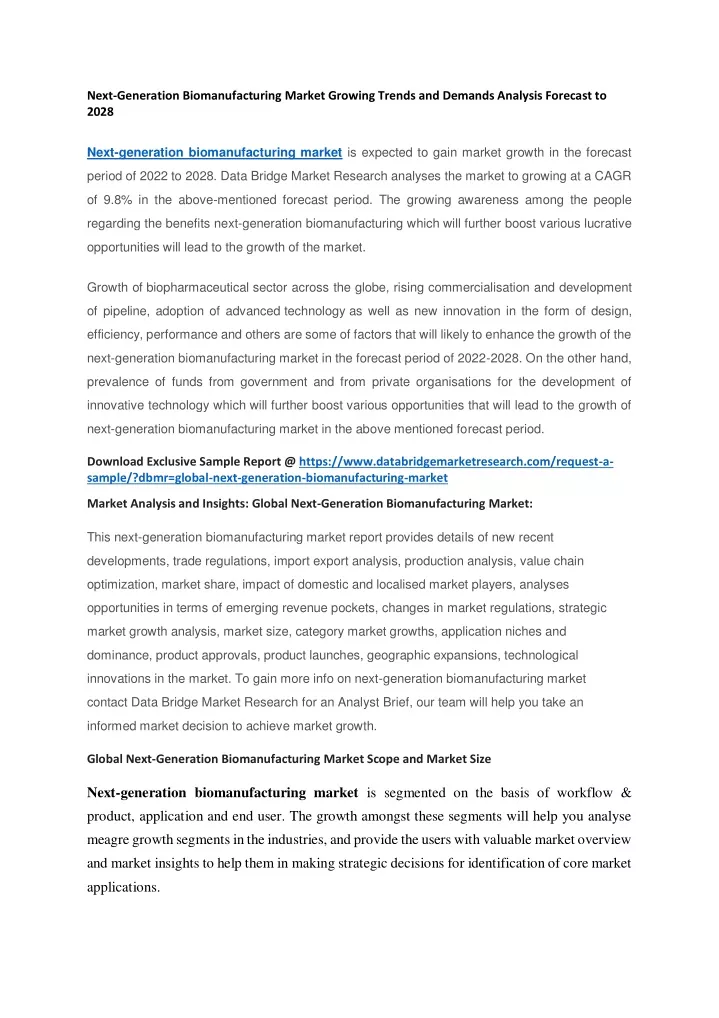 Next-Generation Biomanufacturing Market Growing Trends and Demands Analysis Forecast to 2028

Next-generation biomanufacturing market is expected to gain market growth in the forecast period of 2022 to 2028. Data Bridge Market Research analyses the market to growing at a CAGR of 9.8% in the above-mentioned forecast period. The growing awareness among the people regarding the benefits next-generation biomanufacturing which will further boost various lucrative opportunities will lead to the growth of the market.

Growth of biopharmaceutical sector across the globe, rising commercialisation and development of pipeline, adoption of advanced technology as well as new innovation in the form of design, efficiency, performance and others are some of factors that will likely to enhance the growth of the next-generation biomanufacturing market in the forecast period of 2022-2028. On the other hand, prevalence of funds from government and from private organisations for the development of innovative technology which will further boost various opportunities that will lead to the growth of next-generation biomanufacturing market in the above mentioned forecast period.

Download Exclusive Sample Report @ https://www.databridgemarketresearch.com/request-a-sample/?dbmr=global-next-generation-biomanufacturing-market

Market Analysis and Insights: Global Next-Generation Biomanufacturing Market:

This next-generation biomanufacturing market report provides details of new recent developments, trade regulations, import export analysis, production analysis, value chain optimization, market share, impact of domestic and localised market players, analyses opportunities in terms of emerging revenue pockets, changes in market regulations, strategic market growth analysis, market size, category market growths, application niches and dominance, product approvals, product launches, geographic expansions, technological innovations in the market. To gain more info on next-generation biomanufacturing market contact Data Bridge Market Research for an Analyst Brief, our team will help you take an informed market decision to achieve market growth.

Global Next-Generation Biomanufacturing Market Scope and Market Size

Next-generation biomanufacturing market is segmented on the basis of workflow & product, application and end user. The growth amongst these segments will help you analyse meagre growth segments in the industries, and provide the users with valuable market overview and market insights to help them in making strategic decisions for identification of core market applications.